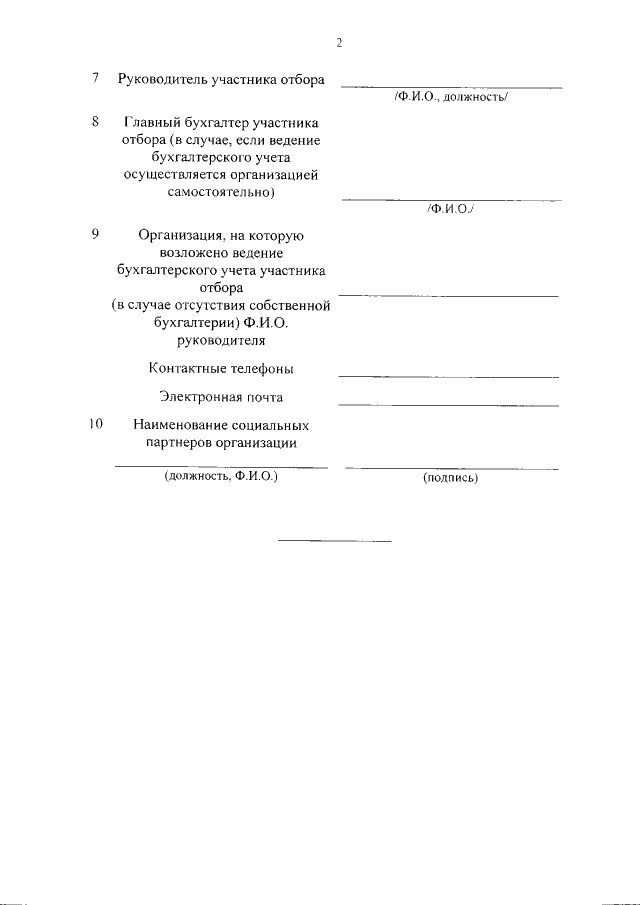 2

7 Руководитель участника отбора

/Ф.И.О., должность/

8 Главный бухгалтер участника отбора (в случае, если ведение бухгалтерского учета осуществляется организацией самостоятельно)

/Ф.И.О./

9 Организация, на которую возложено ведение бухгалтерского учета участника отбора (в случае отсутствия собственной бухгалтерии) Ф.И.О. руководителя

Контактные телефоны

Электронная почта

10 Наименование социальных партнеров организации

(должность, Ф.И.О.)

(подпись)